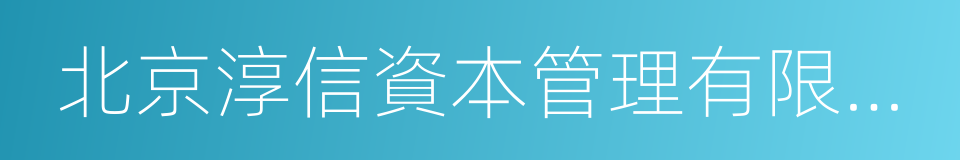 北京淳信資本管理有限...